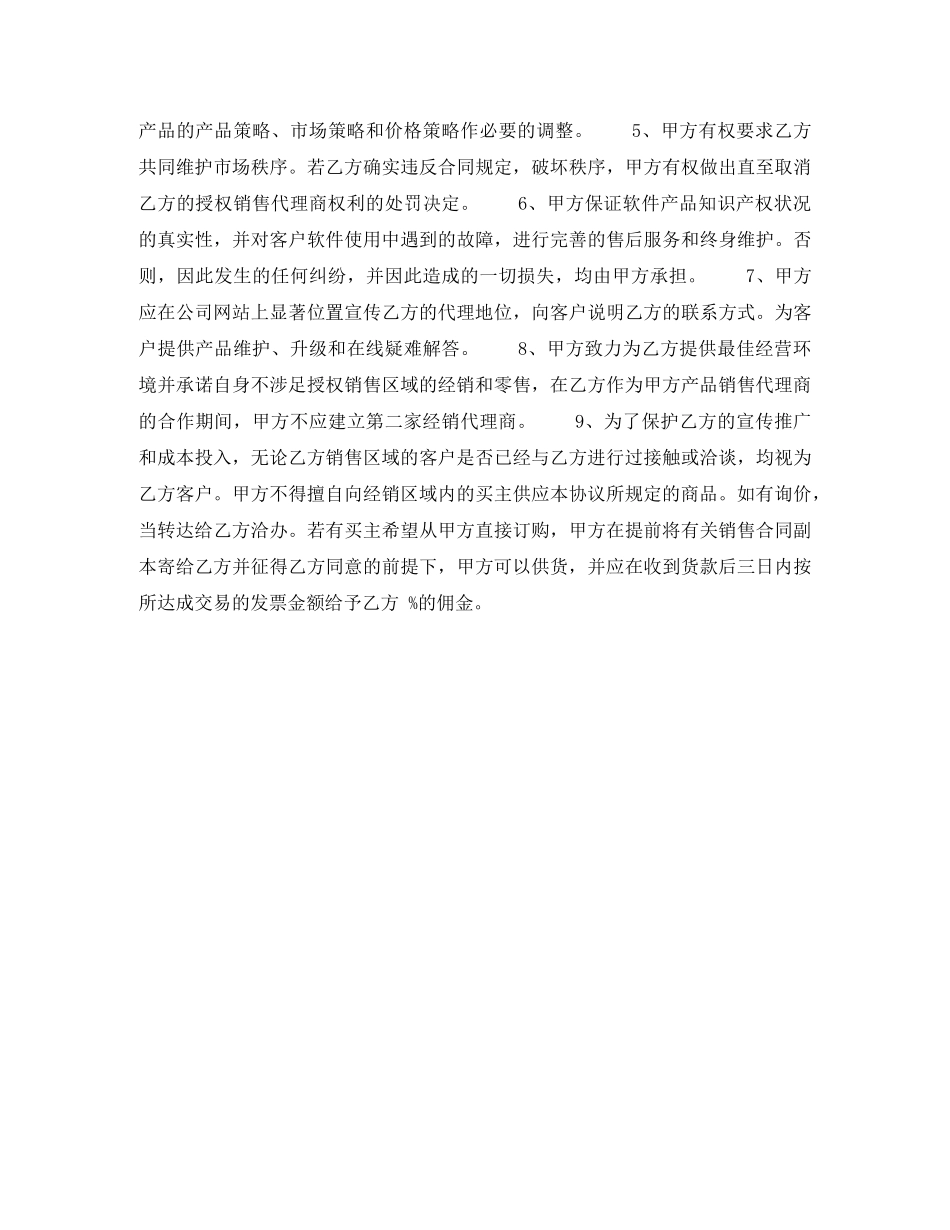 产品的产品策略、市场策略和价格策略作必要的调整。　　5、甲方有权要求乙方共同维护市场秩序。若乙方确实违反合同规定，破坏秩序，甲方有权做出直至取消乙方的授权销售代理商权利的处罚决定。　　6、甲方保证软件产品知识产权状况的真实性，并对客户软件使用中遇到的故障，进行完善的售后服务和终身维护。否则，因此发生的任何纠纷，并因此造成的一切损失，均由甲方承担。　　7、甲方应在公司网站上显著位置宣传乙方的代理地位，向客户说明乙方的联系方式。为客户提供产品维护、升级和在线疑难解答。　　8、甲方致力为乙方提供最佳经营环境并承诺自身不涉足授权销售区域的经销和零售，在乙方作为甲方产品销售代理商的合作期间，甲方不应建立第二家经销代理商。　　9、为了保护乙方的宣传推广和成本投入，无论乙方销售区域的客户是否已经与乙方进行过接触或洽谈，均视为乙方客户。甲方不得擅自向经销区域内的买主供应本协议所规定的商品。如有询价，当转达给乙方洽办。若有买主希望从甲方直接订购，甲方在提前将有关销售合同副本寄给乙方并征得乙方同意的前提下，甲方可以供货，并应在收到货款后三日内按所达成交易的发票金额给予乙方 %的佣金。